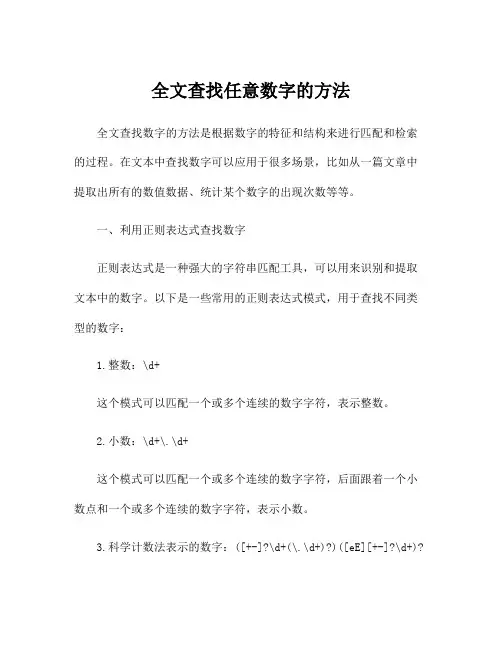 全文查找任意数字的方法

全文查找数字的方法是根据数字的特征和结构来进行匹配和检索的过程。在文本中查找数字可以应用于很多场景，比如从一篇文章中提取出所有的数值数据、统计某个数字的出现次数等等。

一、利用正则表达式查找数字

正则表达式是一种强大的字符串匹配工具，可以用来识别和提取文本中的数字。以下是一些常用的正则表达式模式，用于查找不同类型的数字：

1.整数：\d+

这个模式可以匹配一个或多个连续的数字字符，表示整数。

2.小数：\d+\.\d+

这个模式可以匹配一个或多个连续的数字字符，后面跟着一个小数点和一个或多个连续的数字字符，表示小数。

3.科学计数法表示的数字：([+-]?\d+(\.\d+)?)([eE][+-]?\d+)?